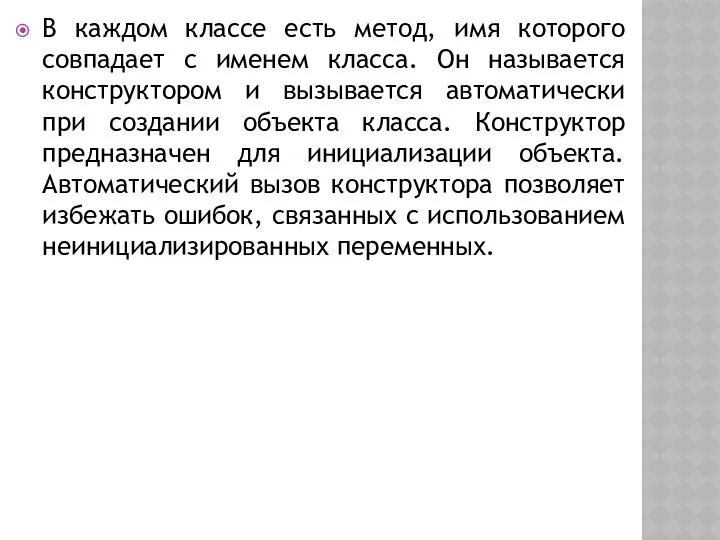 В каждом классе есть метод, имя которого совпадает с именем класса. Он называется конструктором и вызывается автоматически при создании объекта класса. Конструктор предназначен для инициализации объекта. Автоматический вызов конструктора позволяет избежать ошибок, связанных с использованием неинициализированных переменных.